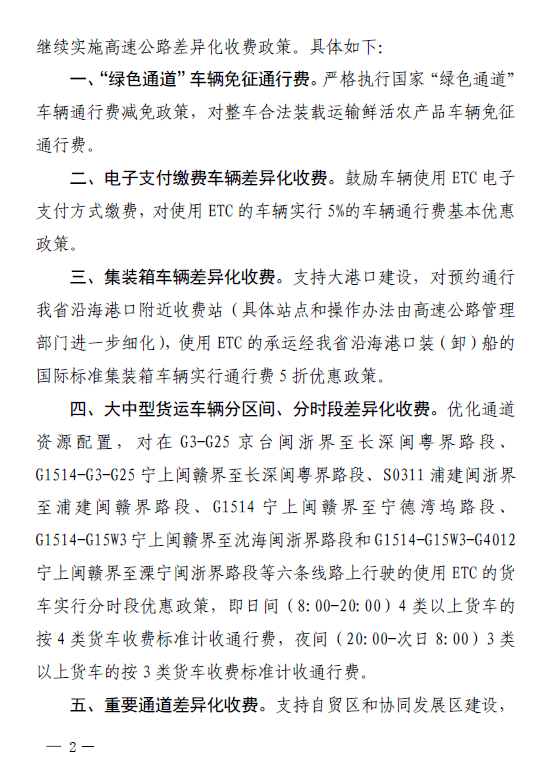 继续实施高速公路差异化收费政策。具体如下:

一、“绿色通道”车辆免征通行费。严格执行国家“绿色通道”车辆通行费减免政策，对整车合法装载运输鲜活农产品车辆免征通行费。

二、电子支付缴费车辆差异化收费。鼓励车辆使用 ETC 电子支付方式缴费，对使用 ETC 的车辆实行 5%的车辆通行费基本优惠政策。

三、集装箱车辆差异化收费。支持大港口建设，对预约通行我省沿海港口附近收费站（具体站点和操作办法由高速公路管理部门进一步细化），使用 ETC 的承运经我省沿海港口装（卸）船的国际标准集装箱车辆实行通行费 5 折优惠政策。

四、大中型货运车辆分区间、分时段差异化收费。优化通道资源配置，对在 G3-G25 京台闽浙界至长深闽粤界路段、G1514-G3-G25 宁上闽赣界至长深闽粤界路段、S0311 浦建闽浙界至浦建闽赣界路段、G1514 宁上闽赣界至宁德湾坞路段、G1514-G15W3 宁上闽赣界至沈海闽浙界路段和 G1514-G15W3-G4012 宁上闽赣界至溧宁闽浙界路段等六条线路上行驶的使用 ETC 的货车实行分时段优惠政策，即日间（8:00-20:00）4 类以上货车的按 4 类货车收费标准计收通行费，夜间（20:00-次日 8:00）3 类以上货车的按 3 类货车收费标准计收通行费。

五、重要通道差异化收费。支持自贸区和协同发展区建设，

— 2 —